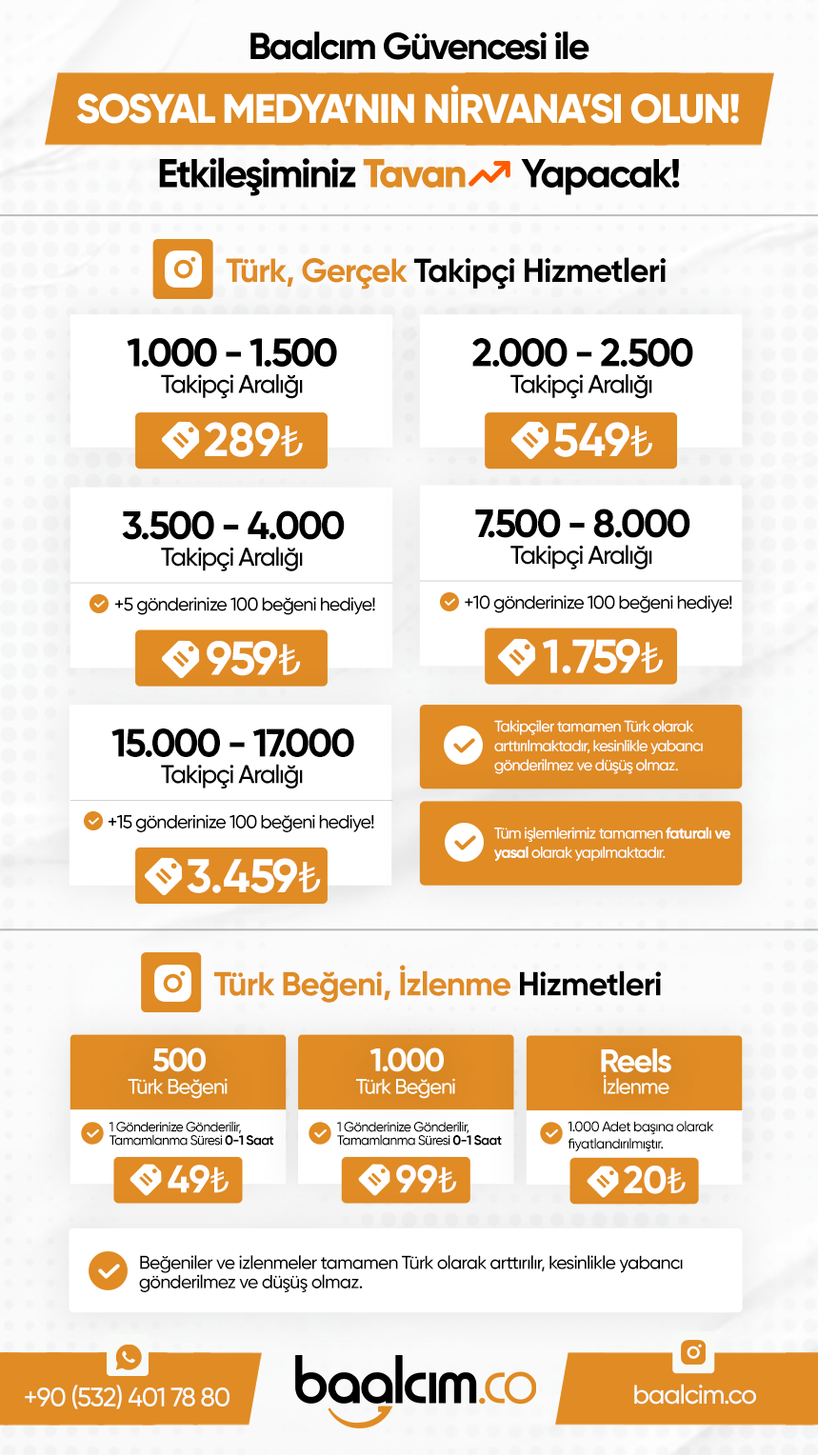 Baalcım Güvencesi ile

SOSYAL MEDYA'NIN NİRVANA'SI OLUN!

Etkileşiminiz Tavan Yapacak!

Türk, Gerçek Takipçi Hizmetleri

1.000 - 1.500
Takipçi Aralığı
289₺

2.000 - 2.500
Takipçi Aralığı
549₺

3.500 - 4.000
Takipçi Aralığı
+5 gönderinize 100 beğeni hediye!
959₺

7.500 - 8.000
Takipçi Aralığı
+10 gönderinize 100 beğeni hediye!
1.759₺

15.000 - 17.000
Takipçi Aralığı
+15 gönderinize 100 beğeni hediye!
3.459₺

Takipçiler tamamen Türk olarak arttırılmaktadır, kesinlikle yabancı gönderilmez ve düşüş olmaz.

Tüm işlemlerimiz tamamen faturalı ve yasal olarak yapılmaktadır.

Türk Beğeni, İzlenme Hizmetleri

500
Türk Beğeni
1 Gönderinize Gönderilir, Tamamlanma Süresi 0-1 Saat
49₺

1.000
Türk Beğeni
1 Gönderinize Gönderilir, Tamamlanma Süresi 0-1 Saat
99₺

Reels
İzlenme
1.000 Adet başına olarak fiyatlandırılmıştır.
20₺

Beğeniler ve izlenmeler tamamen Türk olarak arttırılır, kesinlikle yabancı gönderilmez ve düşüş olmaz.

+90 (532) 401 78 80

baalcım.co

baalcim.co